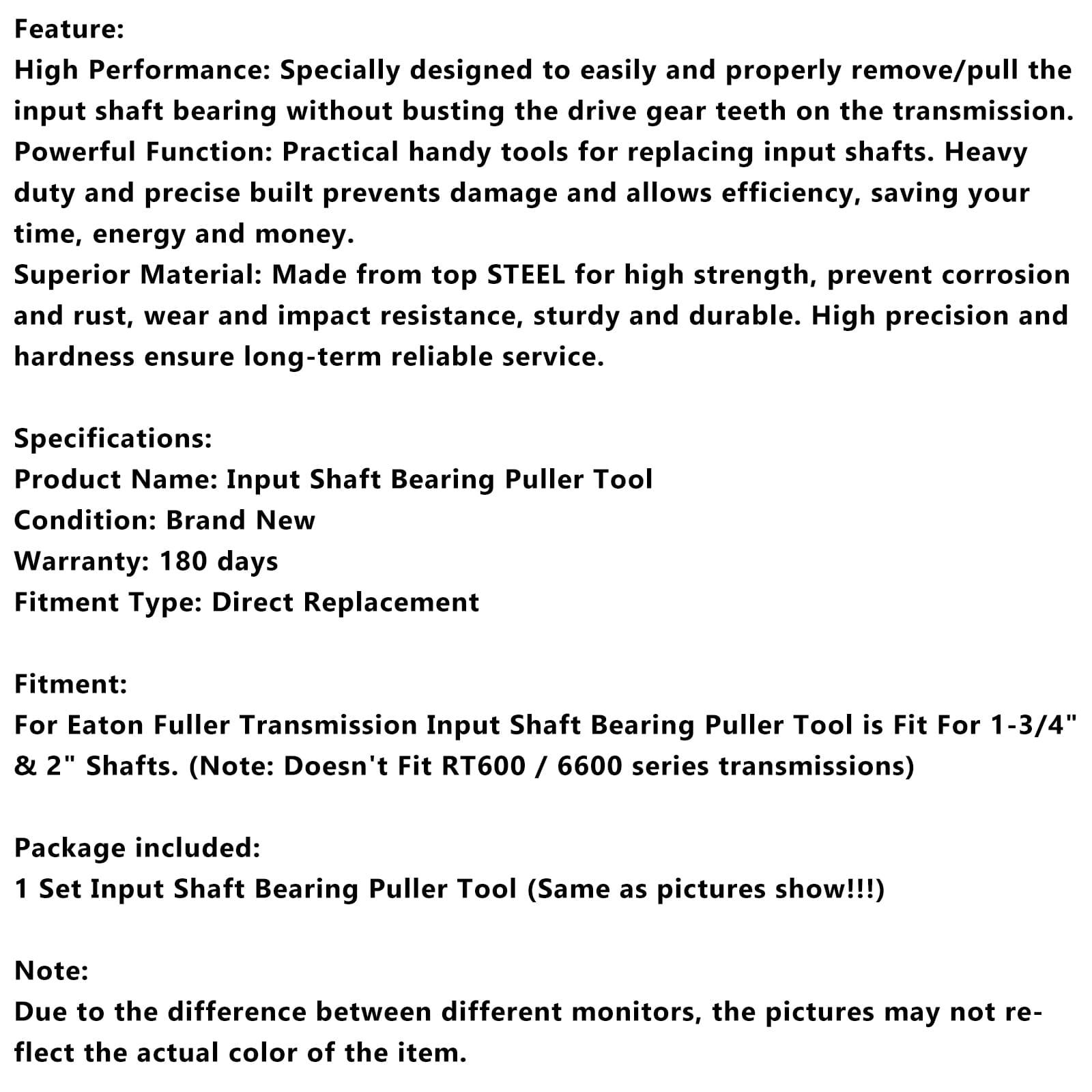 Feature:
High Performance: Specially designed to easily and properly remove/pull the input shaft bearing without busting the drive gear teeth on the transmission.
Powerful Function: Practical handy tools for replacing input shafts. Heavy duty and precise built prevents damage and allows efficiency, saving your time, energy and money.
Superior Material: Made from top STEEL for high strength, prevent corrosion and rust, wear and impact resistance, sturdy and durable. High precision and hardness ensure long-term reliable service.

Specifications:
Product Name: Input Shaft Bearing Puller Tool
Condition: Brand New
Warranty: 180 days
Fitment Type: Direct Replacement

Fitment:
For Eaton Fuller Transmission Input Shaft Bearing Puller Tool is Fit For 1-3/4" & 2" Shafts. (Note: Doesn't Fit RT600 / 6600 series transmissions)

Package included:
1 Set Input Shaft Bearing Puller Tool (Same as pictures show!!!)

Note:
Due to the difference between different monitors, the pictures may not reflect the actual color of the item.